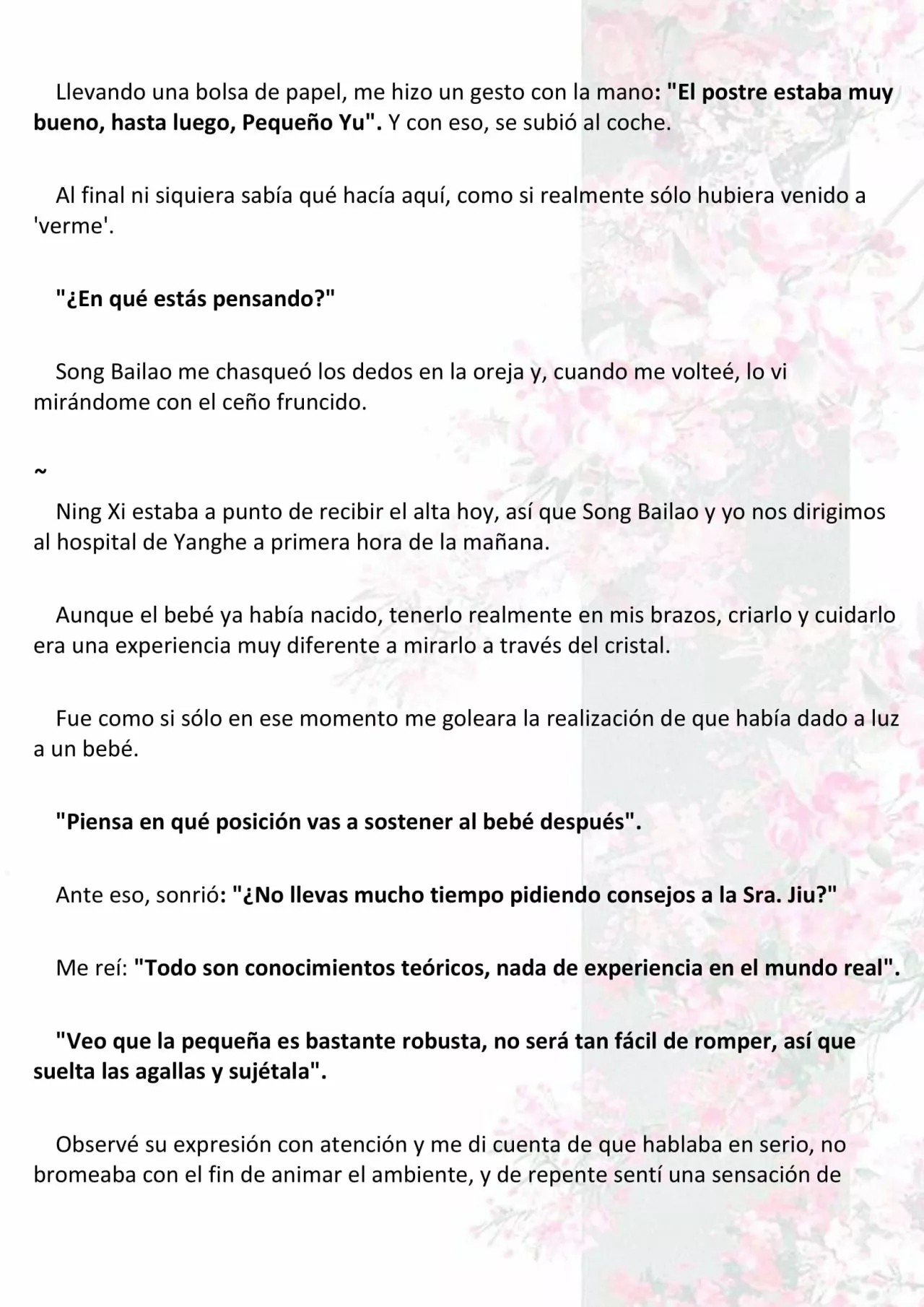 Llevando una bolsa de papel, me hizo un gesto con la mano: "El postre estaba muy bueno, hasta luego, Pequeño Yu". Y con eso, se subió al coche.

Al final ni siquiera sabía qué hacía aquí, como si realmente sólo hubiera venido a 'verme'.

"¿En qué estás pensando?"

Song Bailao me chasqueó los dedos en la oreja y, cuando me volteé, lo vi mirándome con el ceño fruncido.

~

Ning Xi estaba a punto de recibir el alta hoy, así que Song Bailao y yo nos dirigimos al hospital de Yanghe a primera hora de la mañana.

Aunque el bebé ya había nacido, tenerlo realmente en mis brazos, criarlo y cuidarlo era una experiencia muy diferente a mirarlo a través del cristal.

Fue como si sólo en ese momento me goleara la realización de que había dado a luz a un bebé.

"Piensa en qué posición vas a sostener al bebé después".

Ante eso, sonrió: "¿No llevas mucho tiempo pidiendo consejos a la Sra. Jiu?"

Me reí: "Todo son conocimientos teóricos, nada de experiencia en el mundo real".

"Veo que la pequeña es bastante robusta, no será tan fácil de romper, así que suelta las agallas y sujétala".

Observé su expresión con atención y me di cuenta de que hablaba en serio, no bromeaba con el fin de animar el ambiente, y de repente sentí una sensación de